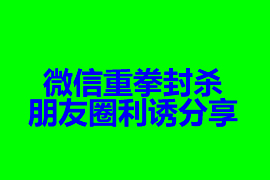 微信重拳封杀
朋友圈利诱分享